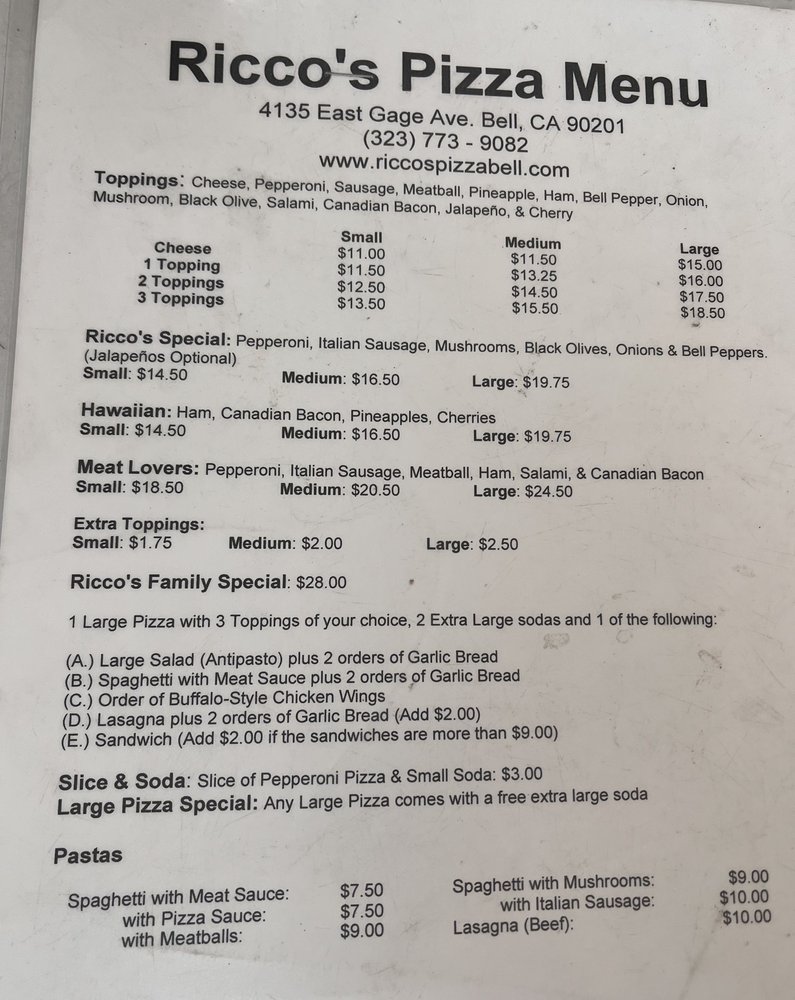 Ricco's Pizza Menu
4135 East Gage Ave. Bell, CA 90201
(323) 773 - 9082
www.riccospizzabell.com

Toppings: Cheese, Pepperoni, Sausage, Meatball, Pineapple, Ham, Bell Pepper, Onion, Mushroom, Black Olive, Salami, Canadian Bacon, Jalapeño, & Cherry

| | Small | Medium | Large |
|---|---|---|---|
| Cheese | $11.00 | $11.50 | $15.00 |
| 1 Topping | $11.50 | $13.25 | $16.00 |
| 2 Toppings | $12.50 | $14.50 | $17.50 |
| 3 Toppings | $13.50 | $15.50 | $18.50 |

Ricco's Special: Pepperoni, Italian Sausage, Mushrooms, Black Olives, Onions & Bell Peppers. (Jalapeños Optional)
Small: $14.50 Medium: $16.50 Large: $19.75

Hawaiian: Ham, Canadian Bacon, Pineapples, Cherries
Small: $14.50 Medium: $16.50 Large: $19.75

Meat Lovers: Pepperoni, Italian Sausage, Meatball, Ham, Salami, & Canadian Bacon
Small: $18.50 Medium: $20.50 Large: $24.50

Extra Toppings:
Small: $1.75 Medium: $2.00 Large: $2.50

Ricco's Family Special: $28.00

1 Large Pizza with 3 Toppings of your choice, 2 Extra Large sodas and 1 of the following:

(A.) Large Salad (Antipasto) plus 2 orders of Garlic Bread
(B.) Spaghetti with Meat Sauce plus 2 orders of Garlic Bread
(C.) Order of Buffalo-Style Chicken Wings
(D.) Lasagna plus 2 orders of Garlic Bread (Add $2.00)
(E.) Sandwich (Add $2.00 if the sandwiches are more than $9.00)

Slice & Soda: Slice of Pepperoni Pizza & Small Soda: $3.00
Large Pizza Special: Any Large Pizza comes with a free extra large soda

Pastas

Spaghetti with Meat Sauce: $7.50
with Pizza Sauce: $7.50
with Meatballs: $9.00

Spaghetti with Mushrooms: $9.00
with Italian Sausage: $10.00
Lasagna (Beef): $10.00